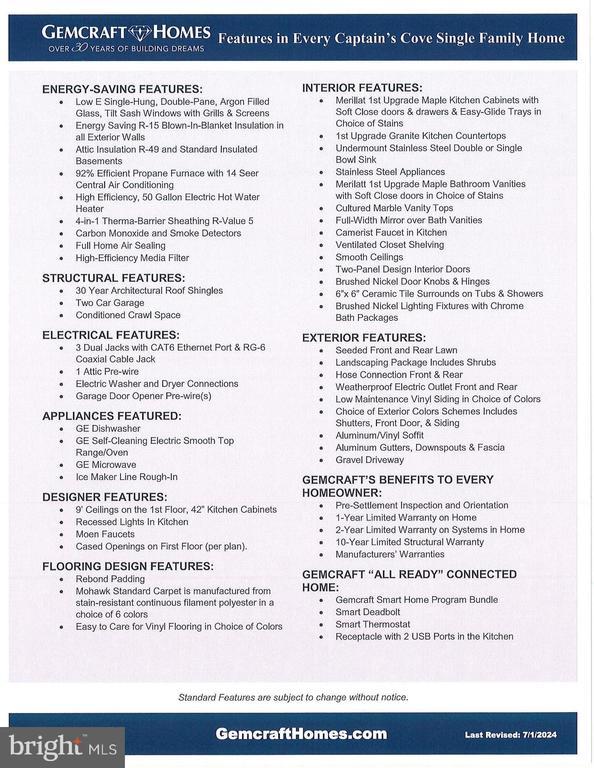 GEMCRAFT HOMES
OVER 30 YEARS OF BUILDING DREAMS
Features in Every Captain's Cove Single Family Home

ENERGY-SAVING FEATURES:
- Low E Single-Hung, Double-Pane, Argon Filled Glass, Tilt Sash Windows with Grills & Screens
- Energy Saving R-15 Blown-In-Blanket Insulation in all Exterior Walls
- Attic Insulation R-49 and Standard Insulated Basements
- 92% Efficient Propane Furnace with 14 Seer Central Air Conditioning
- High Efficiency, 50 Gallon Electric Hot Water Heater
- 4-in-1 Therma-Barrier Sheathing R-Value 5
- Carbon Monoxide and Smoke Detectors
- Full Home Air Sealing
- High-Efficiency Media Filter

STRUCTURAL FEATURES:
- 30 Year Architectural Roof Shingles
- Two Car Garage
- Conditioned Crawl Space

ELECTRICAL FEATURES:
- 3 Dual Jacks with CAT6 Ethernet Port & RG-6 Coaxial Cable Jack
- 1 Attic Pre-wire
- Electric Washer and Dryer Connections
- Garage Door Opener Pre-wire(s)

APPLIANCES FEATURED:
- GE Dishwasher
- GE Self-Cleaning Electric Smooth Top Range/Oven
- GE Microwave
- Ice Maker Line Rough-In

DESIGNER FEATURES:
- 9' Ceilings on the 1st Floor, 42" Kitchen Cabinets
- Recessed Lights In Kitchen
- Moen Faucets
- Cased Openings on First Floor (per plan).

FLOORING DESIGN FEATURES:
- Rebond Padding
- Mohawk Standard Carpet is manufactured from stain-resistant continuous filament polyester in a choice of 6 colors
- Easy to Care for Vinyl Flooring in Choice of Colors

INTERIOR FEATURES:
- Merillat 1st Upgrade Maple Kitchen Cabinets with Soft Close doors & drawers & Easy-Glide Trays in Choice of Stains
- 1st Upgrade Granite Kitchen Countertops
- Undermount Stainless Steel Double or Single Bowl Sink
- Stainless Steel Appliances
- Merilatt 1st Upgrade Maple Bathroom Vanities with Soft Close doors in Choice of Stains
- Cultured Marble Vanity Tops
- Full-Width Mirror over Bath Vanities
- Camerist Faucet in Kitchen
- Ventilated Closet Shelving
- Smooth Ceilings
- Two-Panel Design Interior Doors
- Brushed Nickel Door Knobs & Hinges
- 6"x 6" Ceramic Tile Surrounds on Tubs & Showers
- Brushed Nickel Lighting Fixtures with Chrome Bath Packages

EXTERIOR FEATURES:
- Seeded Front and Rear Lawn
- Landscaping Package Includes Shrubs
- Hose Connection Front & Rear
- Weatherproof Electric Outlet Front and Rear
- Low Maintenance Vinyl Siding in Choice of Colors
- Choice of Exterior Colors Schemes Includes Shutters, Front Door, & Siding
- Aluminum/Vinyl Soffit
- Aluminum Gutters, Downspouts & Fascia
- Gravel Driveway

GEMCRAFT'S BENEFITS TO EVERY HOMEOWNER:
- Pre-Settlement Inspection and Orientation
- 1-Year Limited Warranty on Home
- 2-Year Limited Warranty on Systems in Home
- 10-Year Limited Structural Warranty
- Manufacturers' Warranties

GEMCRAFT "ALL READY" CONNECTED HOME:
- Gemcraft Smart Home Program Bundle
- Smart Deadbolt
- Smart Thermostat
- Receptacle with 2 USB Ports in the Kitchen

Standard Features are subject to change without notice.

GemcraftHomes.com
Last Revised: 7/1/2024

bright MLS